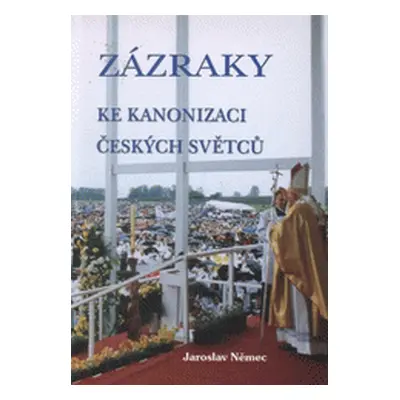 ZÁZRAKY

KE KANONIZACI ČESKÝCH SVĚTCŮ

Jaroslav Němec